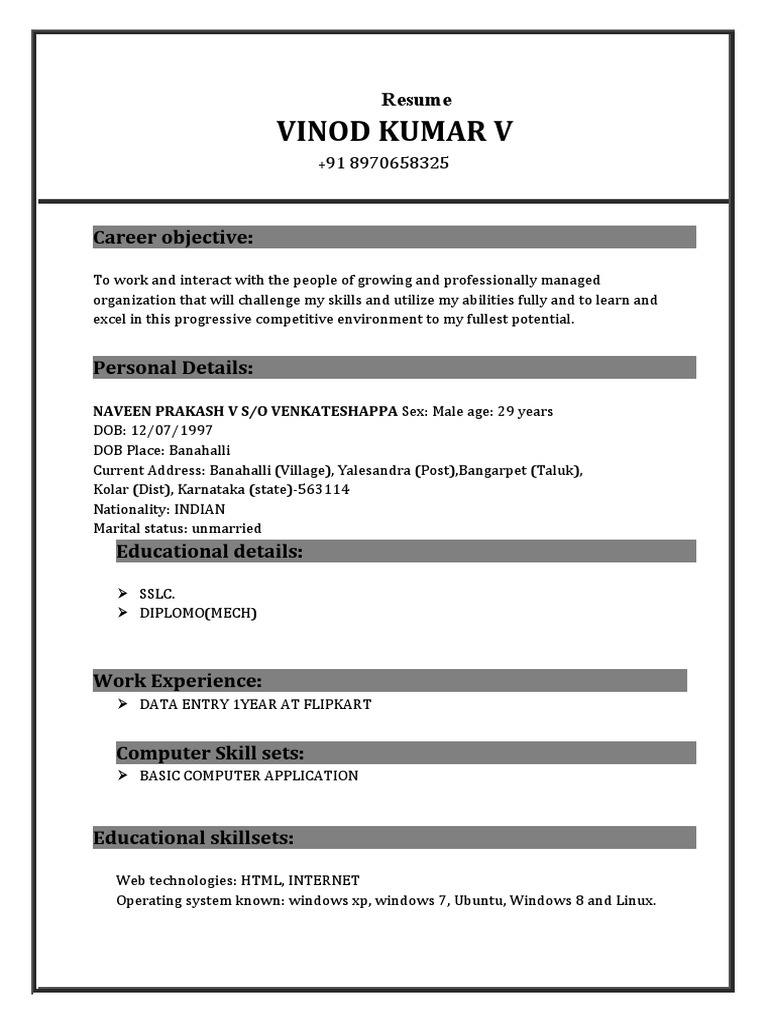 Resume

VINOD KUMAR V

+91 8970658325

Career objective:

To work and interact with the people of growing and professionally managed organization that will challenge my skills and utilize my abilities fully and to learn and excel in this progressive competitive environment to my fullest potential.

Personal Details:

NAVEEN PRAKASH V S/O VENKATESHAPPA Sex: Male age: 29 years
DOB: 12/07/1997
DOB Place: Banahalli
Current Address: Banahalli (Village), Yalesandra (Post),Bangarpet (Taluk), Kolar (Dist), Karnataka (state)-563114
Nationality: INDIAN
Marital status: unmarried

Educational details:

➢ SSLC.
➢ DIPLOMO(MECH)

Work Experience:

➢ DATA ENTRY 1YEAR AT FLIPKART

Computer Skill sets:

➢ BASIC COMPUTER APPLICATION

Educational skillsets:

Web technologies: HTML, INTERNET
Operating system known: windows xp, windows 7, Ubuntu, Windows 8 and Linux.